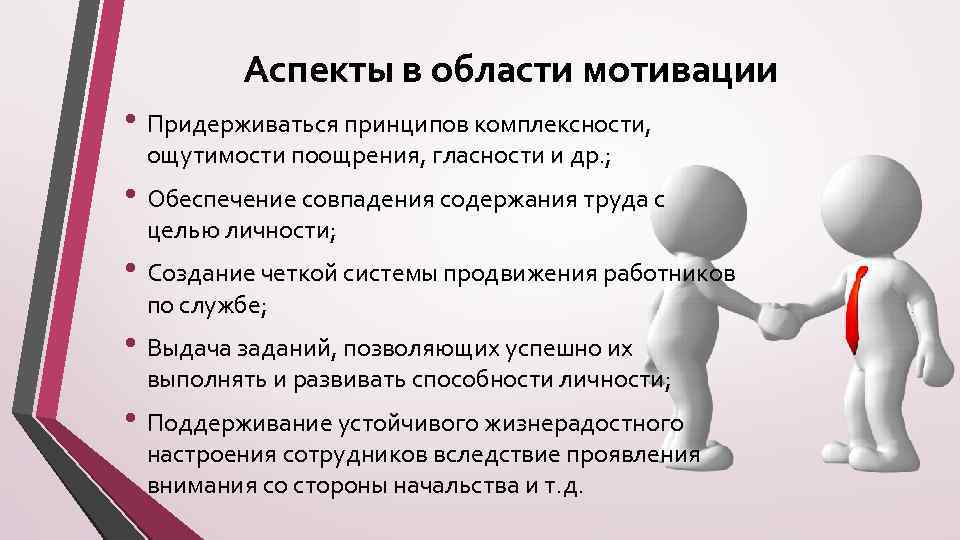 Аспекты в области мотивации

• Придерживаться принципов комплексности, ощутимости поощрения, гласности и др.;

• Обеспечение совпадения содержания труда с целью личности;

• Создание четкой системы продвижения работников по службе;

• Выдача заданий, позволяющих успешно их выполнять и развивать способности личности;

• Поддерживание устойчивого жизнерадостного настроения сотрудников вследствие проявления внимания со стороны начальства и т.д.